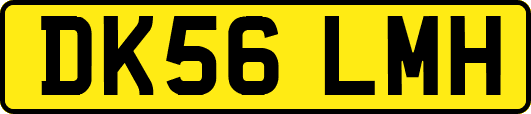 DK56 LMH